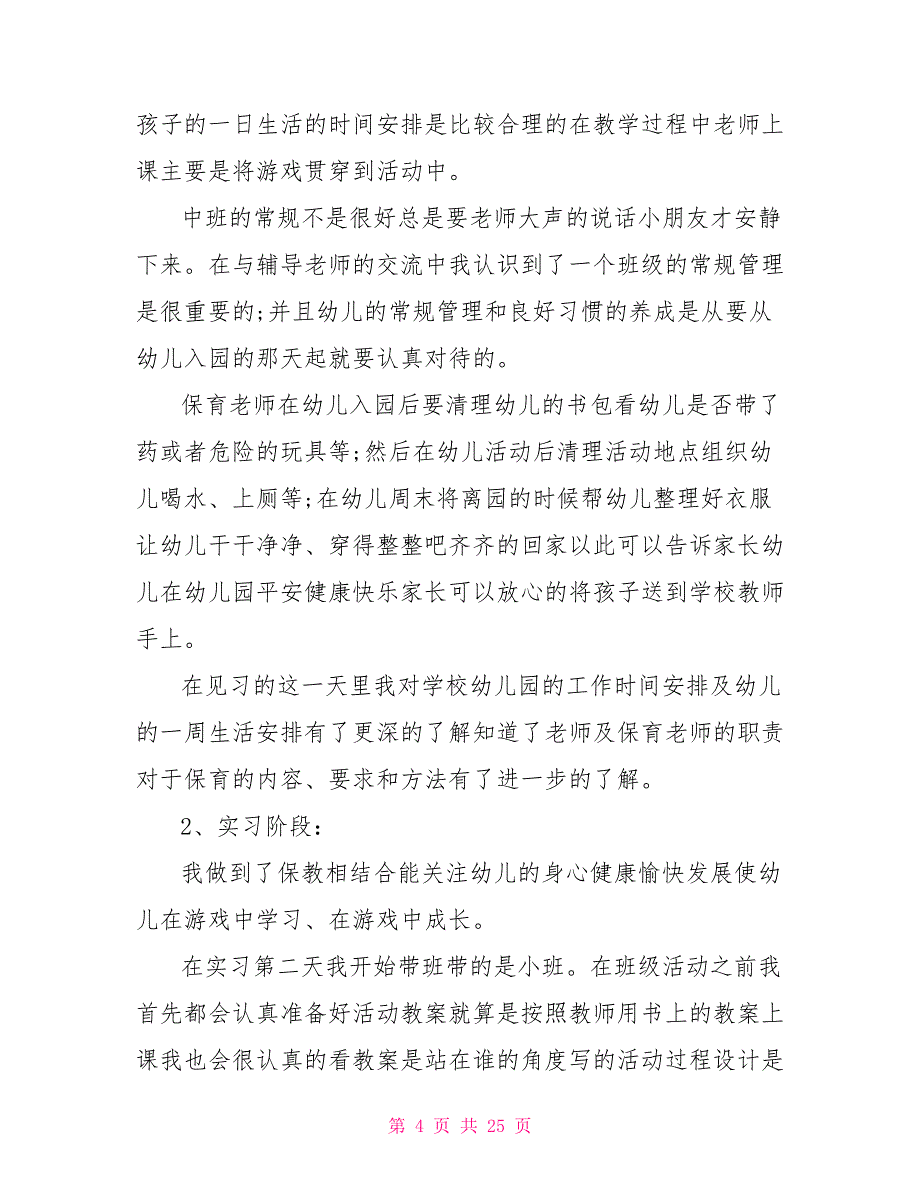 孩子的一日生活的时间安排是比较合理的在教学过程中老师上课主要是将游戏贯穿到活动中。

中班的常规不是很好总是要老师大声的说话小朋友才安静下来。在与辅导老师的交流中我认识到了一个班级的常规管理是很重要的;并且幼儿的常规管理和良好习惯的养成是从要从幼儿入园的那天起就要认真对待的。

保育老师在幼儿入园后要清理幼儿的书包看幼儿是否带了药或者危险的玩具等;然后在幼儿活动后清理活动地点组织幼儿喝水、上厕等;在幼儿周末将离园的时候帮幼儿整理好衣服让幼儿干干净净、穿得整整吧齐齐的回家以此可以告诉家长幼儿在幼儿园平安健康快乐家长可以放心的将孩子送到学校教师手上。

在见习的这一天里我对学校幼儿园的工作时间安排及幼儿的一周生活安排有了更深的了解知道了老师及保育老师的职责对于保育的内容、要求和方法有了进一步的了解。

2、实习阶段:

我做到了保教相结合能关注幼儿的身心健康愉快发展使幼儿在游戏中学习、在游戏中成长。

在实习第二天我开始带班带的是小班。在班级活动之前我首先都会认真准备好活动教案就算是按照教师用书上的教案上课我也会很认真的看教案是站在谁的角度写的活动过程设计是

第 4 页 共 25 页